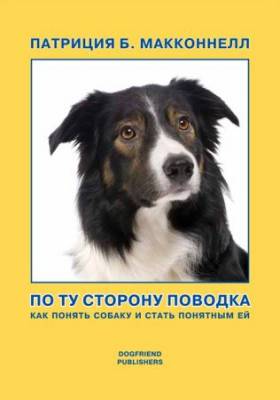 ПАТРИЦИЯ Б. МАККОННЕЛЛ

ПО ТУ СТОРОНУ ПОВОДКА
КАК ПОНЯТЬ СОБАКУ И СТАТЬ ПОНЯТНЫМ ЕЙ

DOGFRIEND
PUBLISHERS